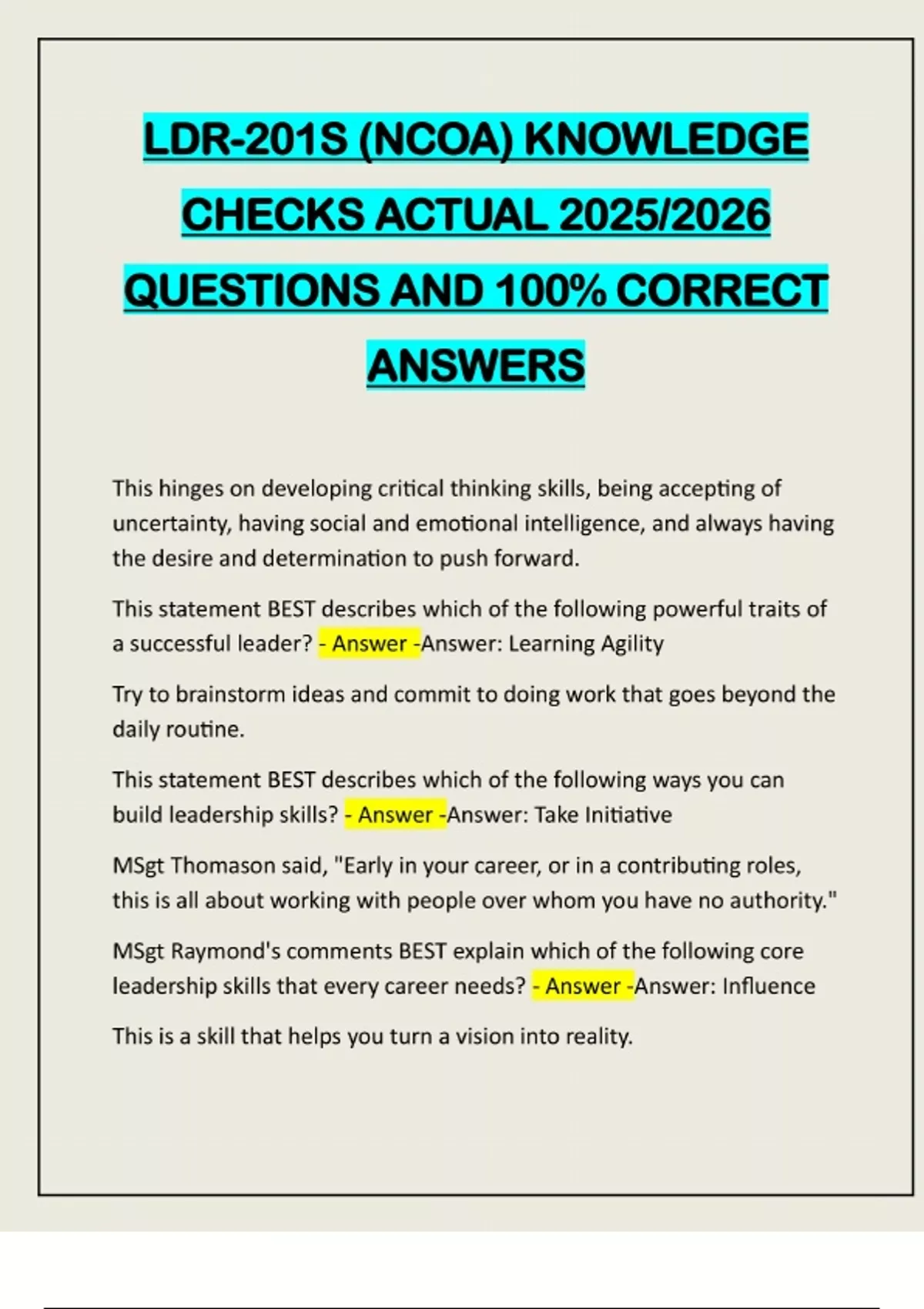 LDR-201S (NCOA) KNOWLEDGE CHECKS ACTUAL 2025/2026 QUESTIONS AND 100% CORRECT ANSWERS

This hinges on developing critical thinking skills, being accepting of uncertainty, having social and emotional intelligence, and always having the desire and determination to push forward.

This statement BEST describes which of the following powerful traits of a successful leader? - Answer -Answer: Learning Agility

Try to brainstorm ideas and commit to doing work that goes beyond the daily routine.

This statement BEST describes which of the following ways you can build leadership skills? - Answer -Answer: Take Initiative

MSgt Thomason said, "Early in your career, or in a contributing roles, this is all about working with people over whom you have no authority."

MSgt Raymond's comments BEST explain which of the following core leadership skills that every career needs? - Answer -Answer: Influence

This is a skill that helps you turn a vision into reality.